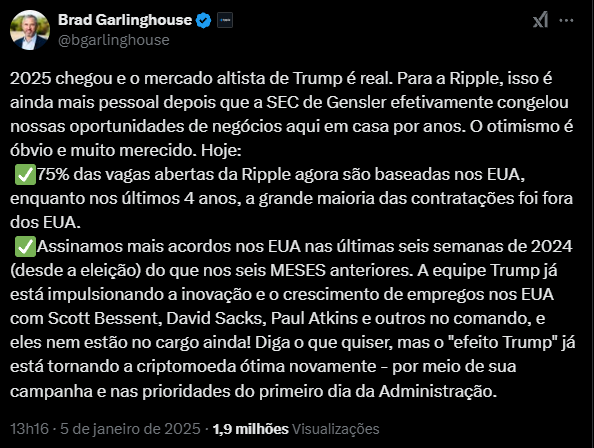 Brad Garlinghouse
@bgarlinghouse

2025 chegou e o mercado altista de Trump é real. Para a Ripple, isso é ainda mais pessoal depois que a SEC de Gensler efetivamente congelou nossas oportunidades de negócios aqui em casa por anos. O otimismo é óbvio e muito merecido. Hoje:
✅75% das vagas abertas da Ripple agora são baseadas nos EUA, enquanto nos últimos 4 anos, a grande maioria das contratações foi fora dos EUA.
✅Assinamos mais acordos nos EUA nas últimas seis semanas de 2024 (desde a eleição) do que nos seis MESES anteriores. A equipe Trump já está impulsionando a inovação e o crescimento de empregos nos EUA com Scott Bessent, David Sacks, Paul Atkins e outros no comando, e eles nem estão no cargo ainda! Diga o que quiser, mas o "efeito Trump" já está tornando a criptomoeda ótima novamente – por meio de sua campanha e nas prioridades do primeiro dia da Administração.

13h16 · 5 de janeiro de 2025 · 1,9 milhões Visualizações